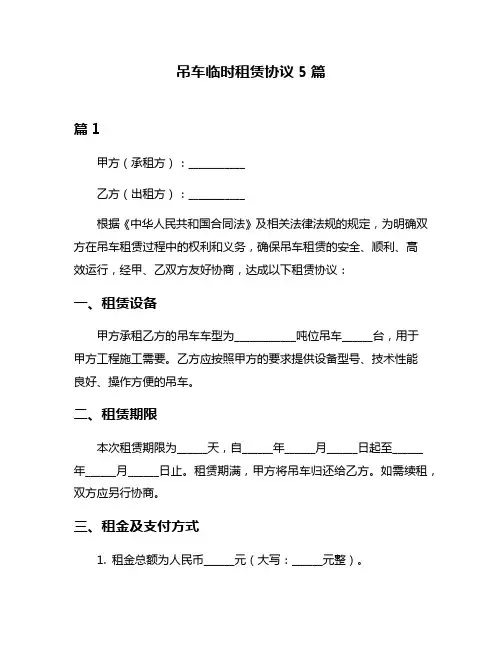 吊车临时租赁协议 5 篇

篇 1

甲方（承租方）：__________

乙方（出租方）：__________

根据《中华人民共和国合同法》及相关法律法规的规定，为明确双方在吊车租赁过程中的权利和义务，确保吊车租赁的安全、顺利、高效运行，经甲、乙双方友好协商，达成以下租赁协议：

一、租赁设备

甲方承租乙方的吊车车型为__________吨位吊车_____台，用于甲方工程施工需要。乙方应按照甲方的要求提供设备型号、技术性能良好、操作方便的吊车。

二、租赁期限

本次租赁期限为_____天，自_____年_____月_____日起至_____年_____月_____日止。租赁期满，甲方将吊车归还给乙方。如需续租，双方应另行协商。

三、租金及支付方式

1. 租金总额为人民币_____元（大写：_____元整）。